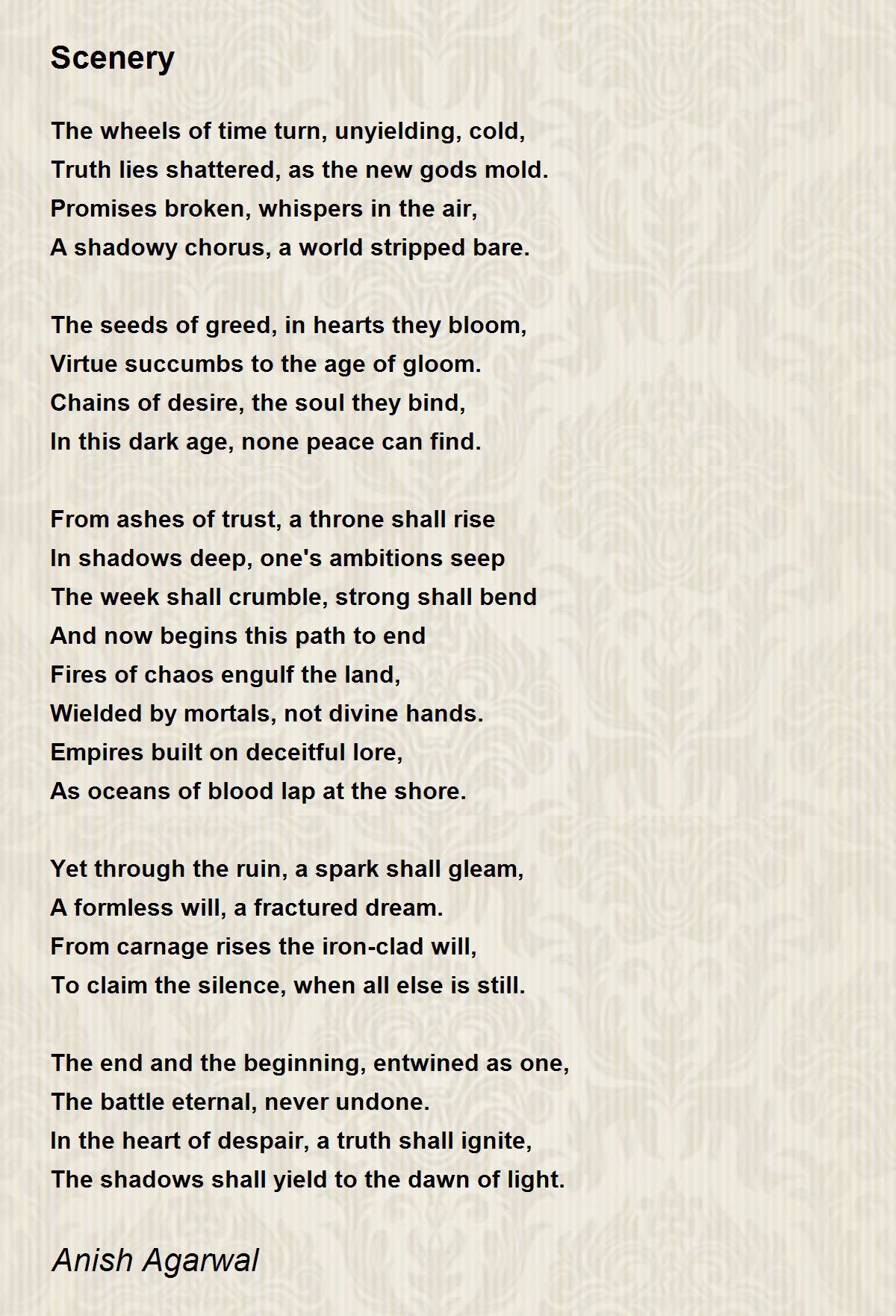 Scenery

The wheels of time turn, unyielding, cold,
Truth lies shattered, as the new gods mold.
Promises broken, whispers in the air,
A shadowy chorus, a world stripped bare.

The seeds of greed, in hearts they bloom,
Virtue succumbs to the age of gloom.
Chains of desire, the soul they bind,
In this dark age, none peace can find.

From ashes of trust, a throne shall rise
In shadows deep, one's ambitions seep
The week shall crumble, strong shall bend
And now begins this path to end
Fires of chaos engulf the land,
Wielded by mortals, not divine hands.
Empires built on deceitful lore,
As oceans of blood lap at the shore.

Yet through the ruin, a spark shall gleam,
A formless will, a fractured dream.
From carnage rises the iron-clad will,
To claim the silence, when all else is still.

The end and the beginning, entwined as one,
The battle eternal, never undone.
In the heart of despair, a truth shall ignite,
The shadows shall yield to the dawn of light.

Anish Agarwal